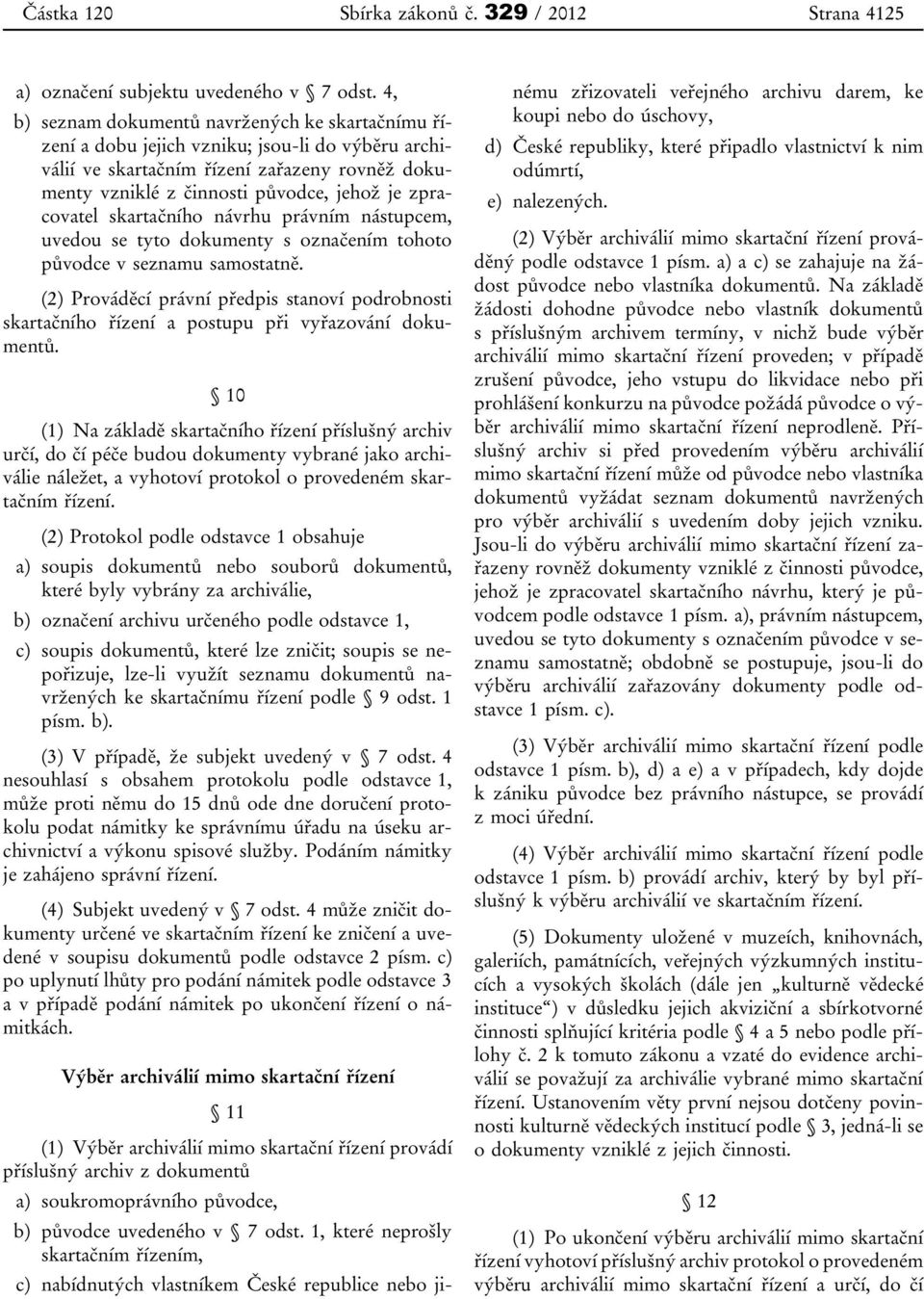 Částka 120 Sbírka zákonů č. 329 / 2012 Strana 4125

a) označení subjektu uvedeného v § 7 odst. 4,

b) seznam dokumentů navržených ke skartačnímu řízení a dobu jejich vzniku; jsou-li do výběru archiválií ve skartačním řízení zařazeny rovněž dokumenty vzniklé z činnosti původce, jehož je zpracovatel skartačního návrhu právním nástupcem, uvedou se tyto dokumenty s označením tohoto původce v seznamu samostatně.

(2) Prováděcí právní předpis stanoví podrobnosti skartačního řízení a postupu při vyřazování dokumentů.

§ 10

(1) Na základě skartačního řízení příslušný archiv určí, do čí péče budou dokumenty vybrané jako archiválie náležet, a vyhotoví protokol o provedeném skartačním řízení.

(2) Protokol podle odstavce 1 obsahuje

a) soupis dokumentů nebo souborů dokumentů, které byly vybrány za archiválie,

b) označení archivu určeného podle odstavce 1,

c) soupis dokumentů, které lze zničit; soupis se nepořizuje, lze-li využít seznamu dokumentů navržených ke skartačnímu řízení podle § 9 odst. 1 písm. b).

(3) V případě, že subjekt uvedený v § 7 odst. 4 nesouhlasí s obsahem protokolu podle odstavce 1, může proti němu do 15 dnů ode dne doručení protokolu podat námitky ke správnímu úřadu na úseku archivnictví a výkonu spisové služby. Podáním námitky je zahájeno správní řízení.

(4) Subjekt uvedený v § 7 odst. 4 může zničit dokumenty určené ve skartačním řízení ke zničení a uvedené v soupisu dokumentů podle odstavce 2 písm. c) po uplynutí lhůty pro podání námitek podle odstavce 3 a v případě podání námitek po ukončení řízení o námitkách.

Výběr archiválií mimo skartační řízení

§ 11

(1) Výběr archiválií mimo skartační řízení provádí příslušný archiv z dokumentů

a) soukromoprávního původce,

b) původce uvedeného v § 7 odst. 1, které neprošly skartačním řízením,

c) nabídnutých vlastníkem České republice nebo jinému zřizovateli veřejného archivu darem, ke koupi nebo do úschovy,

d) České republiky, které připadlo vlastnictví k nim odúmrtí,

e) nalezených.

(2) Výběr archiválií mimo skartační řízení prováděný podle odstavce 1 písm. a) a c) se zahajuje na žádost původce nebo vlastníka dokumentů. Na základě žádosti dohodne původce nebo vlastník dokumentů s příslušným archivem termíny, v nichž bude výběr archiválií mimo skartační řízení proveden; v případě zrušení původce, jeho vstupu do likvidace nebo při prohlášení konkurzu na původce požádá původce o výběr archiválií mimo skartační řízení neprodleně. Příslušný archiv si před provedením výběru archiválií mimo skartační řízení může od původce nebo vlastníka dokumentů vyžádat seznam dokumentů navržených pro výběr archiválií s uvedením doby jejich vzniku. Jsou-li do výběru archiválií mimo skartační řízení zařazeny rovněž dokumenty vzniklé z činnosti původce, jehož je zpracovatel skartačního návrhu, který je původcem podle odstavce 1 písm. a), právním nástupcem, uvedou se tyto dokumenty s označením původce v seznamu samostatně; obdobně se postupuje, jsou-li do výběru archiválií zařazovány dokumenty podle odstavce 1 písm. c).

(3) Výběr archiválií mimo skartační řízení podle odstavce 1 písm. b), d) a e) a v případech, kdy dojde k zániku původce bez právního nástupce, se provádí z moci úřední.

(4) Výběr archiválií mimo skartační řízení podle odstavce 1 písm. b) provádí archiv, který by byl příslušný k výběru archiválií ve skartačním řízení.

(5) Dokumenty uložené v muzeích, knihovnách, galeriích, památnících, veřejných výzkumných institucích a vysokých školách (dále jen „kulturně vědecké instituce“) v důsledku jejich akviziční a sbírkotvorné činnosti splňující kritéria podle § 4 a 5 nebo podle přílohy č. 2 k tomuto zákonu a vzaté do evidence archiválií se považují za archiválie vybrané mimo skartační řízení. Ustanovením věty první nejsou dotčeny povinnosti kulturně vědeckých institucí podle § 3, jedná-li se o dokumenty vzniklé z jejich činnosti.

§ 12

(1) Po ukončení výběru archiválií mimo skartační řízení vyhotoví příslušný archiv protokol o provedeném výběru archiválií mimo skartační řízení a určí, do čí